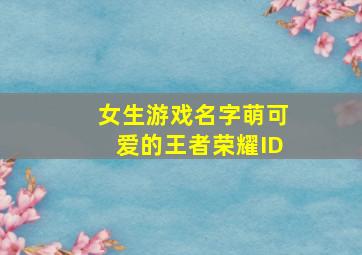 女生游戏名字萌可爱的王者荣耀ID